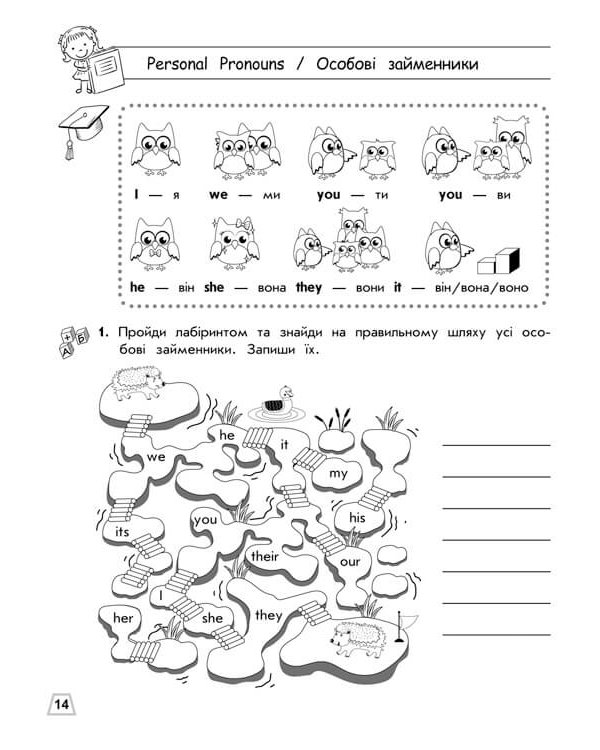 Personal Pronouns / Особові займенники

I — я we — ми you — ти you — ви

he — він she — вона they — вони it — він/вона/воно

1. Пройди лабіринтом та знайди на правильному шляху усі особові займенники. Запиши їх.

he
it
we
my
you
his
its
their
our
I
her
she
they

14